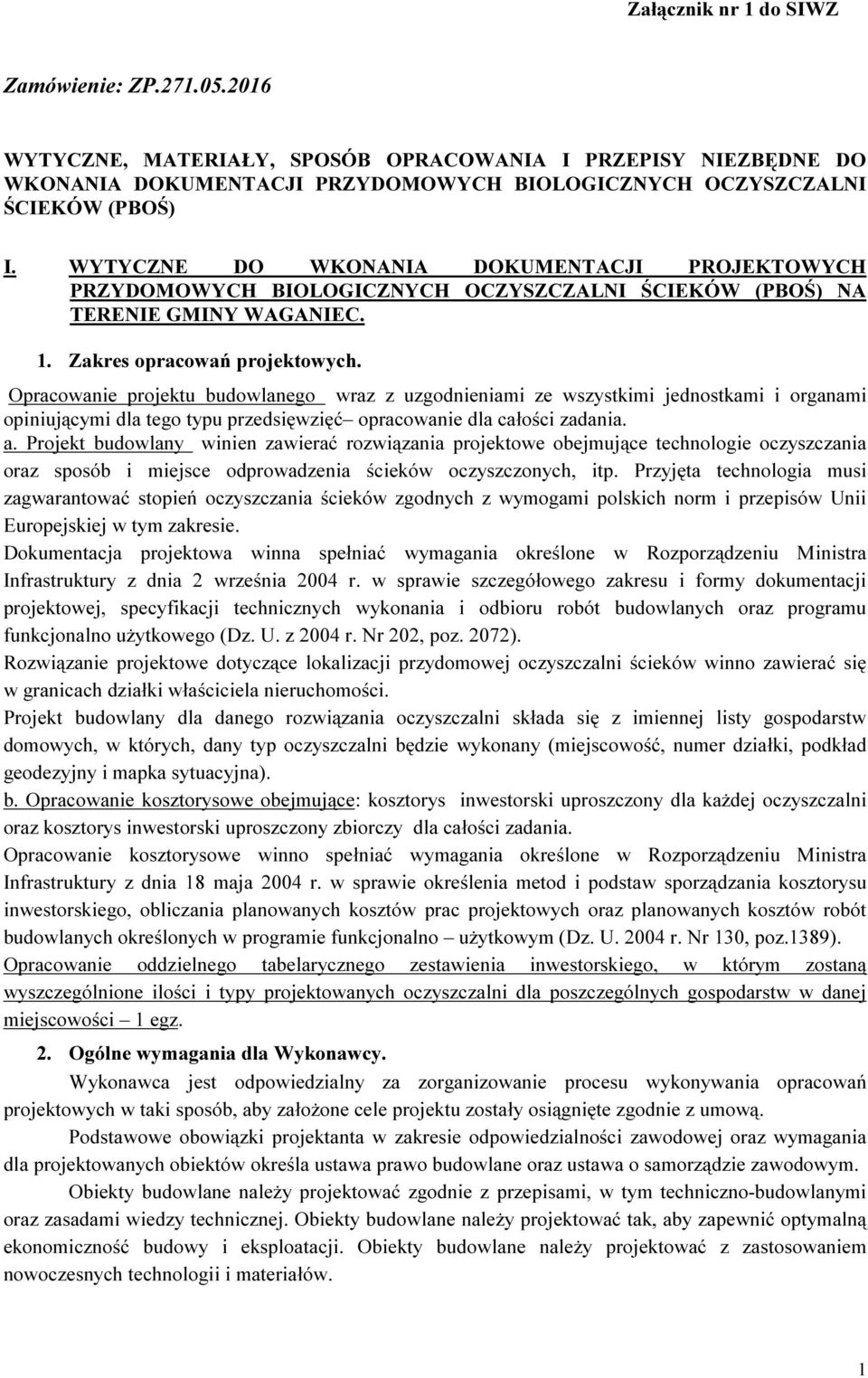 Załącznik nr 1 do SIWZ

Zamówienie: ZP.271.05.2016

WYTYCZNE, MATERIAŁY, SPOSÓB OPRACOWANIA I PRZEPISY NIEZBĘDNE DO WKONANIA DOKUMENTACJI PRZYDOMOWYCH BIOLOGICZNYCH OCZYSZCZALNI ŚCIEKÓW (PBOŚ)

I. WYTYCZNE DO WKONANIA DOKUMENTACJI PROJEKTOWYCH PRZYDOMOWYCH BIOLOGICZNYCH OCZYSZCZALNI ŚCIEKÓW (PBOŚ) NA TERENIE GMINY WAGANIEC.

1. Zakres opracowań projektowych.

Opracowanie projektu budowlanego wraz z uzgodnieniami ze wszystkimi jednostkami i organami opiniującymi dla tego typu przedsięwzięć– opracowanie dla całości zadania.

a. Projekt budowlany winien zawierać rozwiązania projektowe obejmujące technologie oczyszczania oraz sposób i miejsce odprowadzenia ścieków oczyszczonych, itp. Przyjęta technologia musi zagwarantować stopień oczyszczania ścieków zgodnych z wymogami polskich norm i przepisów Unii Europejskiej w tym zakresie.

Dokumentacja projektowa winna spełniać wymagania określone w Rozporządzeniu Ministra Infrastruktury z dnia 2 września 2004 r. w sprawie szczegółowego zakresu i formy dokumentacji projektowej, specyfikacji technicznych wykonania i odbioru robót budowlanych oraz programu funkcjonalno użytkowego (Dz. U. z 2004 r. Nr 202, poz. 2072).

Rozwiązanie projektowe dotyczące lokalizacji przydomowej oczyszczalni ścieków winno zawierać się w granicach działki właściciela nieruchomości.

Projekt budowlany dla danego rozwiązania oczyszczalni składa się z imiennej listy gospodarstw domowych, w których, dany typ oczyszczalni będzie wykonany (miejscowość, numer działki, podkład geodezyjny i mapka sytuacyjna).

b. Opracowanie kosztorysowe obejmujące: kosztorys inwestorski uproszczony dla każdej oczyszczalni oraz kosztorys inwestorski uproszczony zbiorczy dla całości zadania.

Opracowanie kosztorysowe winno spełniać wymagania określone w Rozporządzeniu Ministra Infrastruktury z dnia 18 maja 2004 r. w sprawie określenia metod i podstaw sporządzania kosztorysu inwestorskiego, obliczania planowanych kosztów prac projektowych oraz planowanych kosztów robót budowlanych określonych w programie funkcjonalno – użytkowym (Dz. U. 2004 r. Nr 130, poz.1389).

Opracowanie oddzielnego tabelarycznego zestawienia inwestorskiego, w którym zostaną wyszczególnione ilości i typy projektowanych oczyszczalni dla poszczególnych gospodarstw w danej miejscowości – 1 egz.

2. Ogólne wymagania dla Wykonawcy.

Wykonawca jest odpowiedzialny za zorganizowanie procesu wykonywania opracowań projektowych w taki sposób, aby założone cele projektu zostały osiągnięte zgodnie z umową.

Podstawowe obowiązki projektanta w zakresie odpowiedzialności zawodowej oraz wymagania dla projektowanych obiektów określa ustawa prawo budowlane oraz ustawa o samorządzie zawodowym.

Obiekty budowlane należy projektować zgodnie z przepisami, w tym techniczno-budowlanymi oraz zasadami wiedzy technicznej. Obiekty budowlane należy projektować tak, aby zapewnić optymalną ekonomiczność budowy i eksploatacji. Obiekty budowlane należy projektować z zastosowaniem nowoczesnych technologii i materiałów.

1